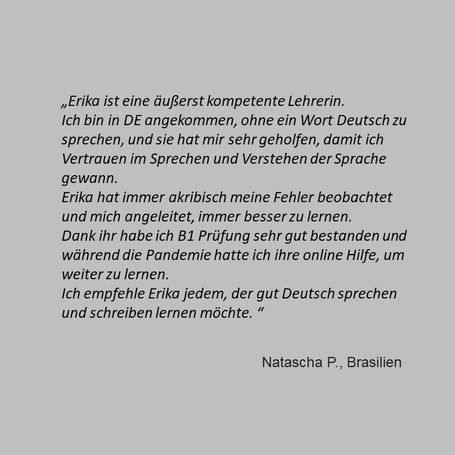 „Erika ist eine äußerst kompetente Lehrerin.
Ich bin in DE angekommen, ohne ein Wort Deutsch zu sprechen, und sie hat mir sehr geholfen, damit ich Vertrauen im Sprechen und Verstehen der Sprache gewann.
Erika hat immer akribisch meine Fehler beobachtet und mich angeleitet, immer besser zu lernen.
Dank ihr habe ich B1 Prüfung sehr gut bestanden und während die Pandemie hatte ich ihre online Hilfe, um weiter zu lernen.
Ich empfehle Erika jedem, der gut Deutsch sprechen und schreiben lernen möchte. “

Natascha P., Brasilien